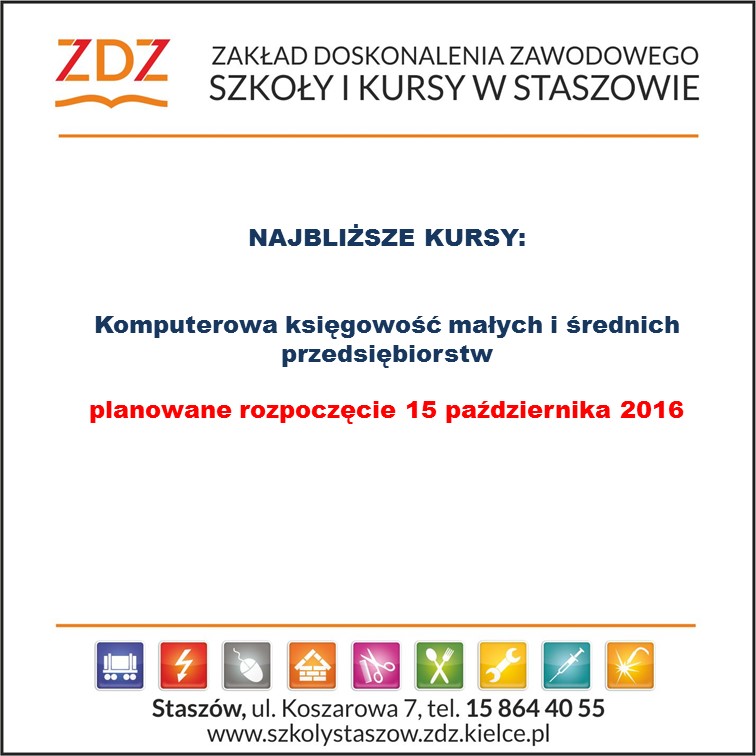 ZDZ

ZAKŁAD DOSKONALENIA ZAWODOWEGO
SZKOŁY I KURSY W STASZOWIE

NAJBLIŻSZE KURSY:

Komputerowa księgowość małych i średnich przedsiębiorstw

planowane rozpoczęcie 15 października 2016

Staszów, ul. Koszarowa 7, tel. 15 864 40 55
www.szkolystaszow.zdz.kielce.pl